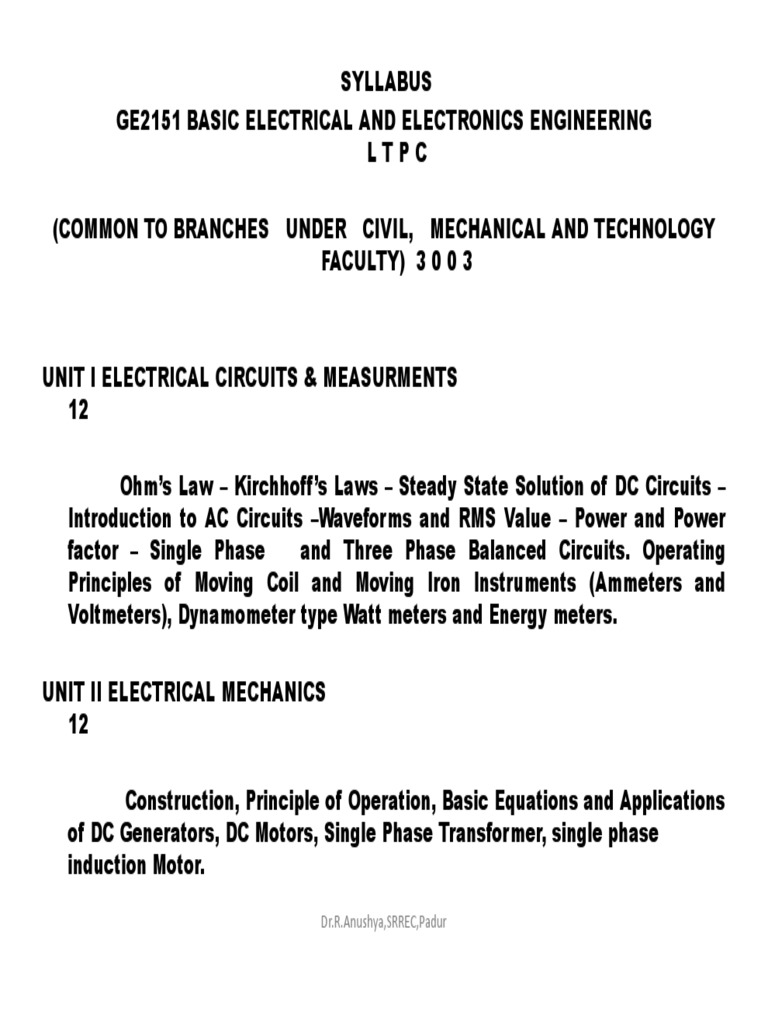 SYLLABUS
GE2151 BASIC ELECTRICAL AND ELECTRONICS ENGINEERING
L T P C

(COMMON TO BRANCHES UNDER CIVIL, MECHANICAL AND TECHNOLOGY FACULTY) 3 0 0 3

UNIT I ELECTRICAL CIRCUITS & MEASURMENTS
12

Ohm's Law – Kirchhoff's Laws – Steady State Solution of DC Circuits – Introduction to AC Circuits –Waveforms and RMS Value – Power and Power factor – Single Phase and Three Phase Balanced Circuits. Operating Principles of Moving Coil and Moving Iron Instruments (Ammeters and Voltmeters), Dynamometer type Watt meters and Energy meters.

UNIT II ELECTRICAL MECHANICS
12

Construction, Principle of Operation, Basic Equations and Applications of DC Generators, DC Motors, Single Phase Transformer, single phase induction Motor.

Dr.R.Anushya,SRREC,Padur